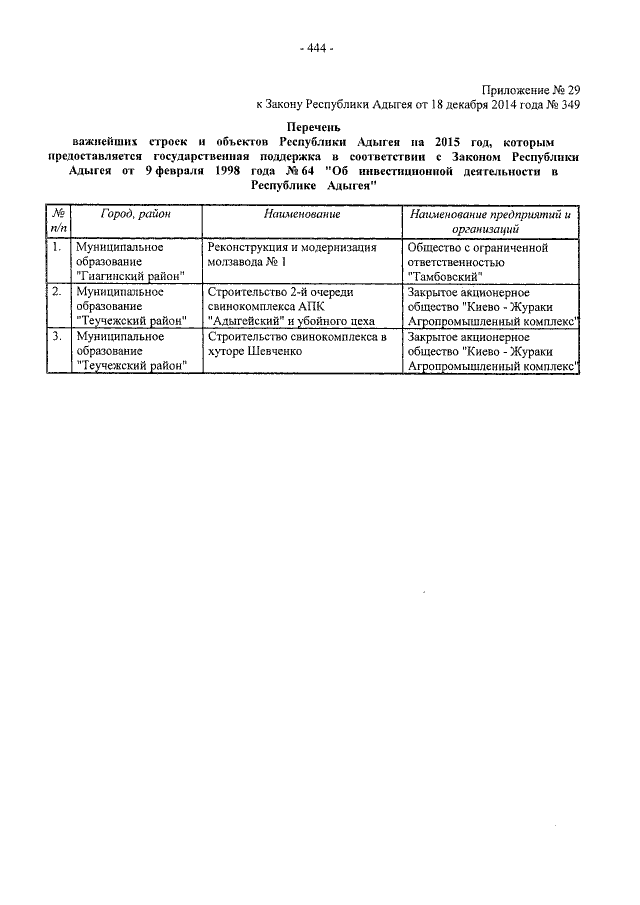 - 444 -

Приложение № 29
к Закону Республики Адыгея от 18 декабря 2014 года № 349

Перечень
важнейших строек и объектов Республики Адыгея на 2015 год, которым предоставляется государственная поддержка в соответствии с Законом Республики Адыгея от 9 февраля 1998 года № 64 "Об инвестиционной деятельности в Республике Адыгея"

| № п/п | Город, район | Наименование | Наименование предприятий и организаций |
|---|---|---|---|
| 1. | Муниципальное образование "Гиагинский район" | Реконструкция и модернизация молзавода № 1 | Общество с ограниченной ответственностью "Тамбовский" |
| 2. | Муниципальное образование "Теучежский район" | Строительство 2-й очереди свинокомплекса АПК "Адыгейский" и убойного цеха | Закрытое акционерное общество "Киево - Жураки Агропромышленный комплекс" |
| 3. | Муниципальное образование "Теучежский район" | Строительство свинокомплекса в хуторе Шевченко | Закрытое акционерное общество "Киево - Жураки Агропромышленый комплекс" |